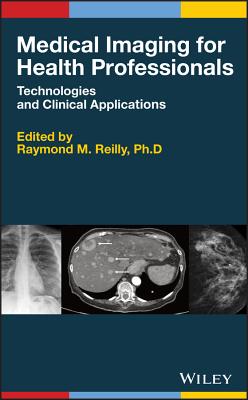 Medical Imaging for Health Professionals

Technologies and Clinical Applications

Edited by
Raymond M. Reilly, Ph.D

WILEY